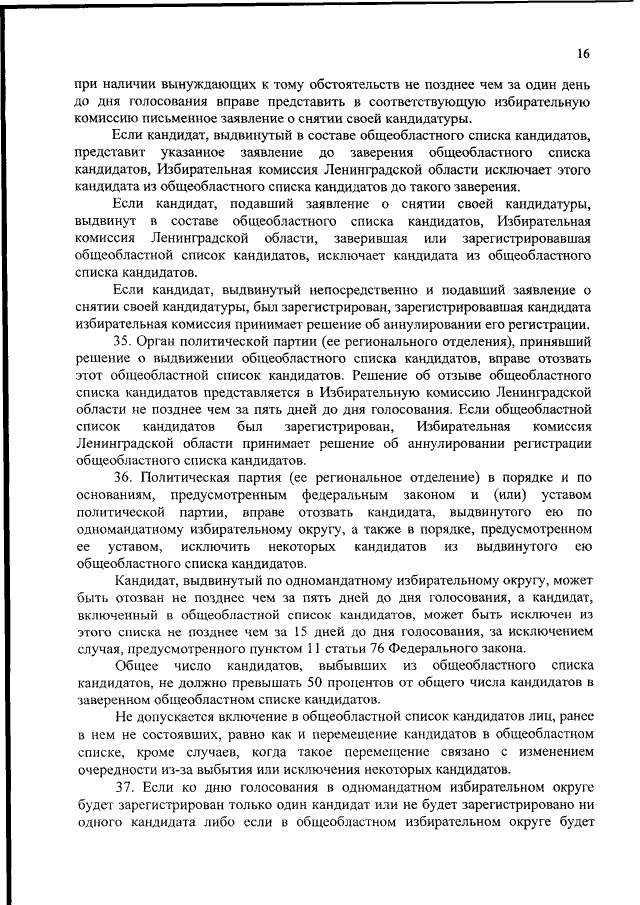 16

при наличии вынуждающих к тому обстоятельств не позднее чем за один день до дня голосования вправе представить в соответствующую избирательную комиссию письменное заявление о снятии своей кандидатуры.

Если кандидат, выдвинутый в составе общеобластного списка кандидатов, представит указанное заявление до заверения общеобластного списка кандидатов, Избирательная комиссия Ленинградской области исключает этого кандидата из общеобластного списка кандидатов до такого заверения.

Если кандидат, подавший заявление о снятии своей кандидатуры, выдвинут в составе общеобластного списка кандидатов, Избирательная комиссия Ленинградской области, заверившая или зарегистрировавшая общеобластной список кандидатов, исключает кандидата из общеобластного списка кандидатов.

Если кандидат, выдвинутый непосредственно и подавший заявление о снятии своей кандидатуры, был зарегистрирован, зарегистрировавшая кандидата избирательная комиссия принимает решение об аннулировании его регистрации.

35. Орган политической партии (ее регионального отделения), принявший решение о выдвижении общеобластного списка кандидатов, вправе отозвать этот общеобластной список кандидатов. Решение об отзыве общеобластного списка кандидатов представляется в Избирательную комиссию Ленинградской области не позднее чем за пять дней до дня голосования. Если общеобластной список кандидатов был зарегистрирован, Избирательная комиссия Ленинградской области принимает решение об аннулировании регистрации общеобластного списка кандидатов.

36. Политическая партия (ее региональное отделение) в порядке и по основаниям, предусмотренным федеральным законом и (или) уставом политической партии, вправе отозвать кандидата, выдвинутого ею по одномандатному избирательному округу, а также в порядке, предусмотренном ее уставом, исключить некоторых кандидатов из выдвинутого ею общеобластного списка кандидатов.

Кандидат, выдвинутый по одномандатному избирательному округу, может быть отозван не позднее чем за пять дней до дня голосования, а кандидат, включенный в общеобластной список кандидатов, может быть исключен из этого списка не позднее чем за 15 дней до дня голосования, за исключением случая, предусмотренного пунктом 11 статьи 76 Федерального закона.

Общее число кандидатов, выбывших из общеобластного списка кандидатов, не должно превышать 50 процентов от общего числа кандидатов в заверенном общеобластном списке кандидатов.

Не допускается включение в общеобластной список кандидатов лиц, ранее в нем не состоявших, равно как и перемещение кандидатов в общеобластном списке, кроме случаев, когда такое перемещение связано с изменением очередности из-за выбытия или исключения некоторых кандидатов.

37. Если ко дню голосования в одномандатном избирательном округе будет зарегистрирован только один кандидат или не будет зарегистрировано ни одного кандидата либо если в общеобластном избирательном округе будет